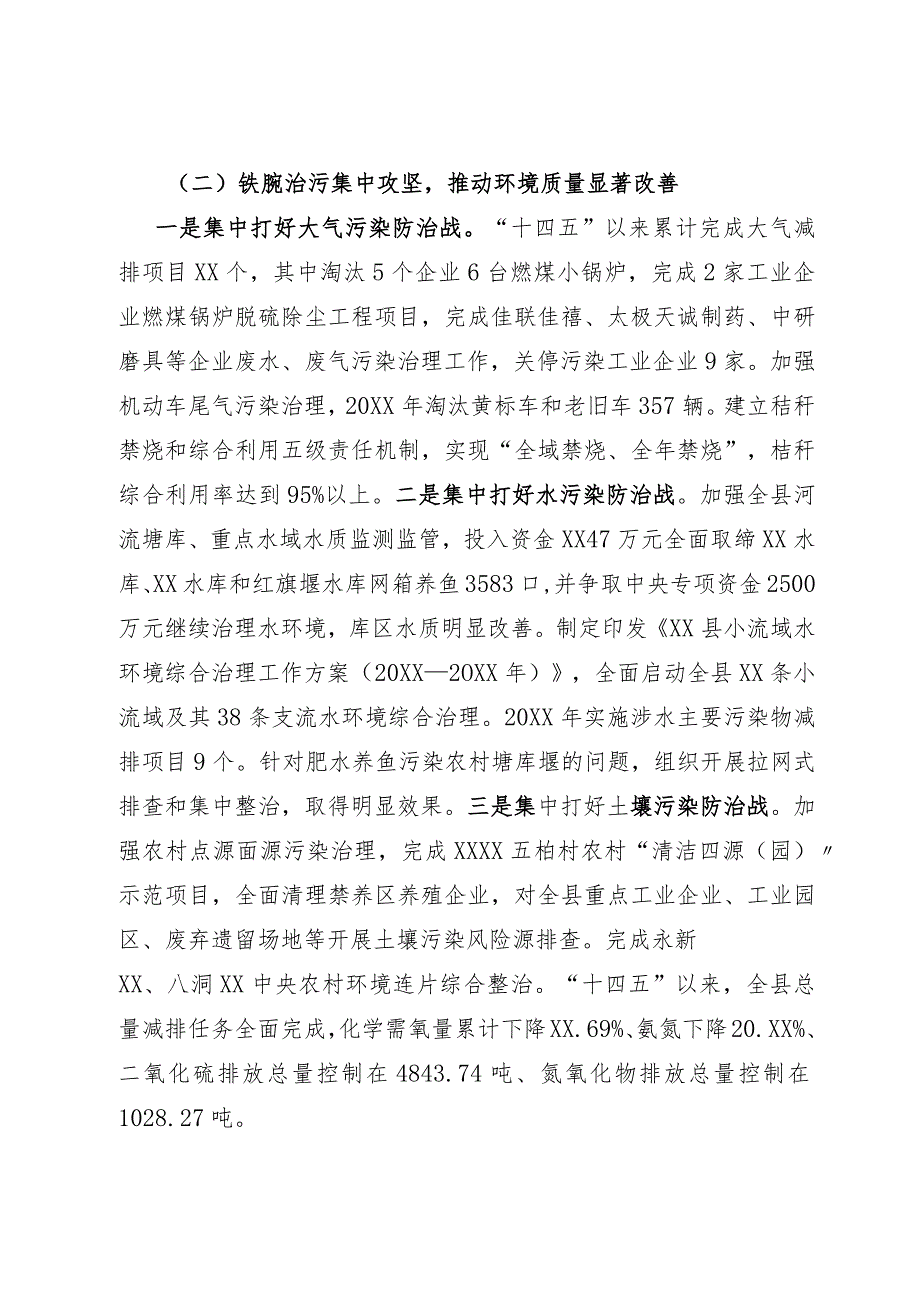 （二）铁腕治污集中攻坚，推动环境质量显著改善

一是集中打好大气污染防治战。“十四五”以来累计完成大气减排项目XX个，其中淘汰5个企业6台燃煤小锅炉，完成2家工业企业燃煤锅炉脱硫除尘工程项目，完成佳联佳禧、太极天诚制药、中研磨具等企业废水、废气污染治理工作，关停污染工业企业9家。加强机动车尾气污染治理，20XX年淘汰黄标车和老旧车357辆。建立秸秆禁烧和综合利用五级责任机制，实现“全域禁烧、全年禁烧”，桔秆综合利用率达到95%以上。二是集中打好水污染防治战。加强全县河流塘库、重点水域水质监测监管，投入资金XX47万元全面取缔XX水库、XX水库和红旗堰水库网箱养鱼3583口，并争取中央专项资金2500万元继续治理水环境，库区水质明显改善。制定印发《XX县小流域水环境综合治理工作方案（20XX—20XX年）》，全面启动全县XX条小流域及其38条支流水环境综合治理。20XX年实施涉水主要污染物减排项目9个。针对肥水养鱼污染农村塘库堰的问题，组织开展拉网式排查和集中整治，取得明显效果。三是集中打好土壤污染防治战。加强农村点源面源污染治理，完成XXXX五柏村农村“清洁四源（园）〃示范项目，全面清理禁养区养殖企业，对全县重点工业企业、工业园区、废弃遗留场地等开展土壤污染风险源排查。完成永新XX、八洞XX中央农村环境连片综合整治。“十四五”以来，全县总量减排任务全面完成，化学需氧量累计下降XX.69%、氨氮下降20.XX%、二氧化硫排放总量控制在4843.74吨、氮氧化物排放总量控制在1028.27吨。